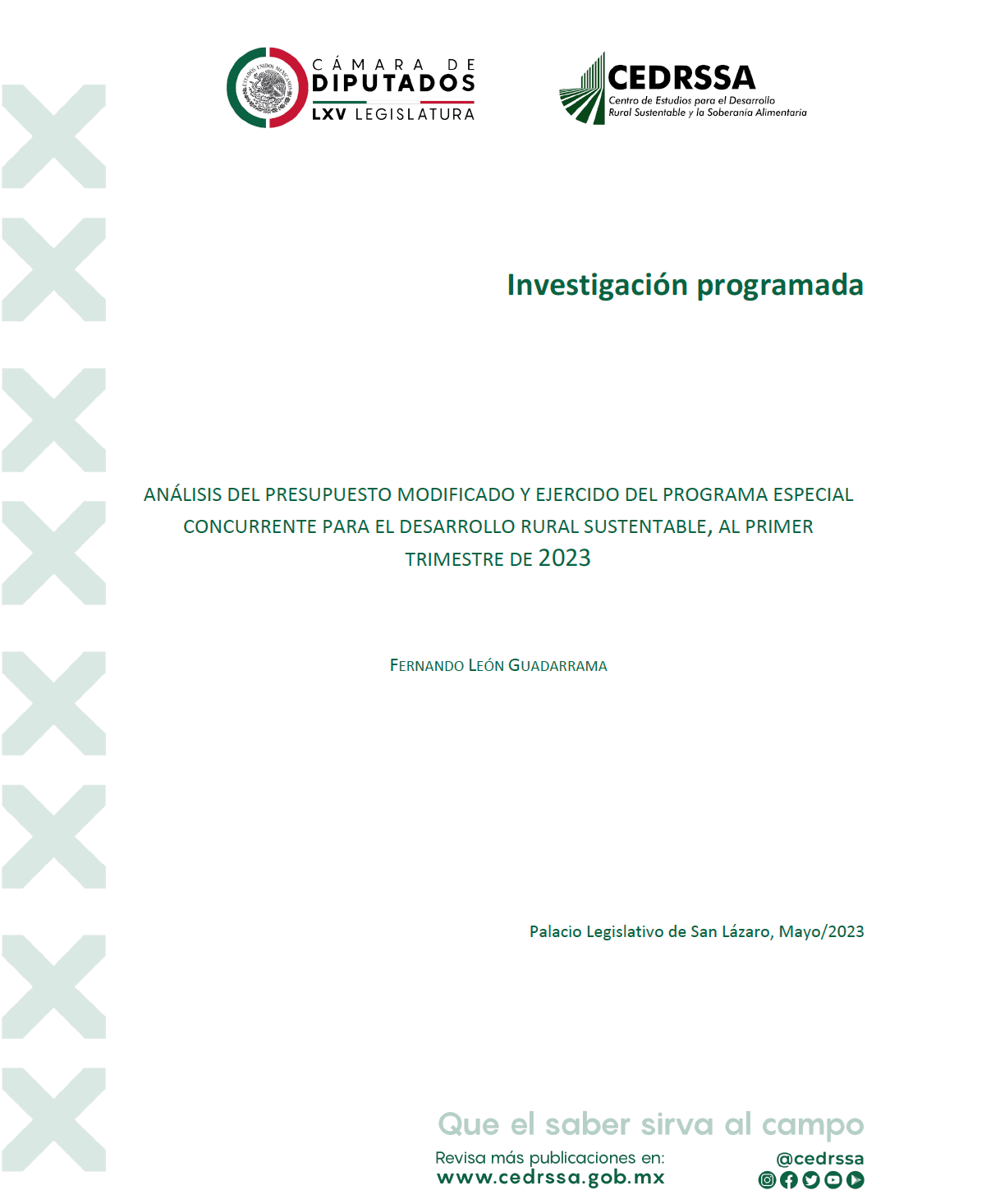 ESTADOS UNIDOS MEXICANOS

CÁMARA DE DIPUTADOS
LXV LEGISLATURA

CEDRSSA
Centro de Estudios para el Desarrollo Rural Sustentable y la Soberanía Alimentaria

Investigación programada

ANÁLISIS DEL PRESUPUESTO MODIFICADO Y EJERCIDO DEL PROGRAMA ESPECIAL CONCURRENTE PARA EL DESARROLLO RURAL SUSTENTABLE, AL PRIMER TRIMESTRE DE 2023

FERNANDO LEÓN GUADARRAMA

Palacio Legislativo de San Lázaro, Mayo/2023

Que el saber sirva al campo
Revisa más publicaciones en:
www.cedrssa.gob.mx
@cedrssa